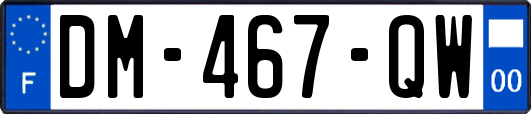 F
DM-467-QW
00